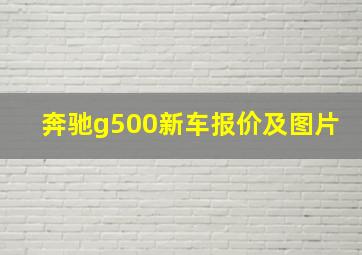 奔驰g500新车报价及图片